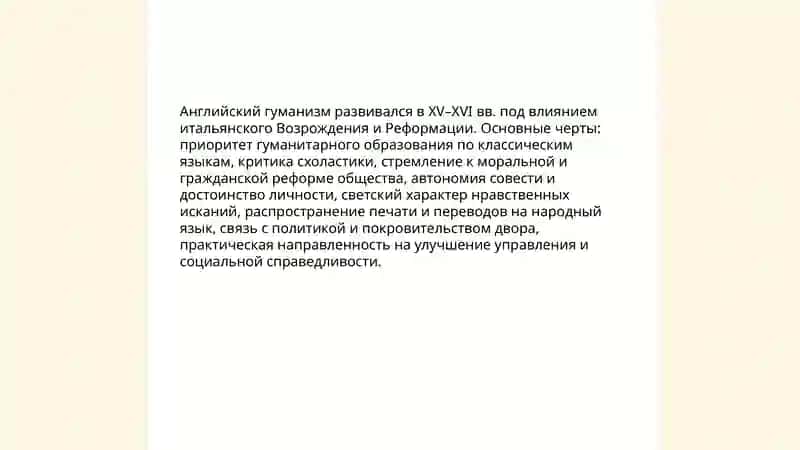 Английский гуманизм развивался в XV–XVI вв. под влиянием итальянского Возрождения и Реформации. Основные черты: приоритет гуманитарного образования по классическим языкам, критика схоластики, стремление к моральной и гражданской реформе общества, автономия совести и достоинство личности, светский характер нравственных исканий, распространение печати и переводов на народный язык, связь с политикой и покровительством двора, практическая направленность на улучшение управления и социальной справедливости.